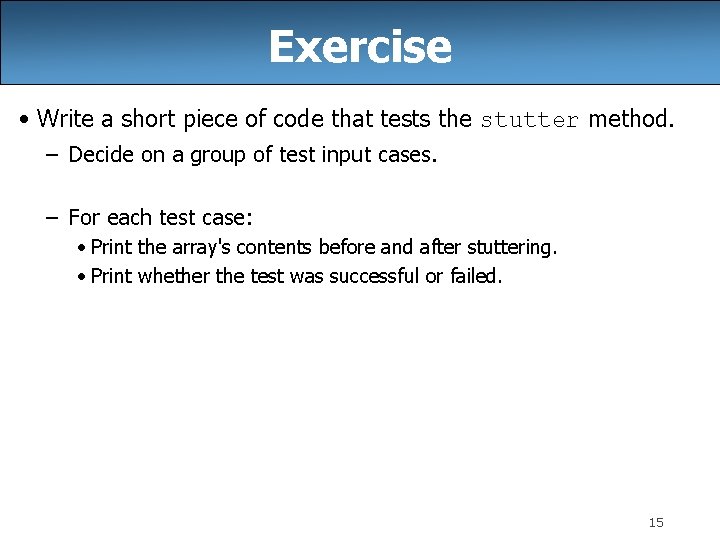 Exercise

• Write a short piece of code that tests the stutter method.

– Decide on a group of test input cases.

– For each test case:

• Print the array's contents before and after stuttering.

• Print whether the test was successful or failed.

15